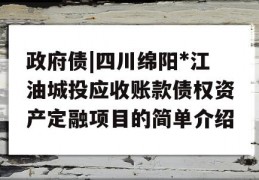 政府债|四川绵阳*江油城投应收账款债权资产定融项目的简单介绍